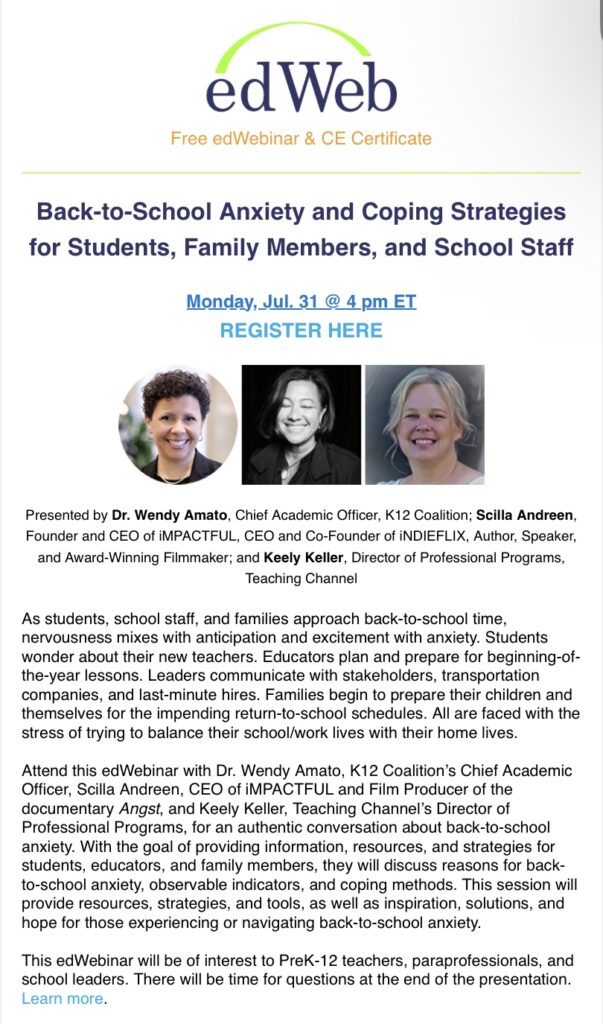 edWeb

Free edWebinar & CE Certificate

Back-to-School Anxiety and Coping Strategies for Students, Family Members, and School Staff

Monday, Jul. 31 @ 4 pm ET
REGISTER HERE

Presented by Dr. Wendy Amato, Chief Academic Officer, K12 Coalition; Scilla Andreen, Founder and CEO of iMPACTFUL, CEO and Co-Founder of iNDIEFLIX, Author, Speaker, and Award-Winning Filmmaker; and Keely Keller, Director of Professional Programs, Teaching Channel

As students, school staff, and families approach back-to-school time, nervousness mixes with anticipation and excitement with anxiety. Students wonder about their new teachers. Educators plan and prepare for beginning-of-the-year lessons. Leaders communicate with stakeholders, transportation companies, and last-minute hires. Families begin to prepare their children and themselves for the impending return-to-school schedules. All are faced with the stress of trying to balance their school/work lives with their home lives.

Attend this edWebinar with Dr. Wendy Amato, K12 Coalition's Chief Academic Officer, Scilla Andreen, CEO of iMPACTFUL and Film Producer of the documentary Angst, and Keely Keller, Teaching Channel's Director of Professional Programs, for an authentic conversation about back-to-school anxiety. With the goal of providing information, resources, and strategies for students, educators, and family members, they will discuss reasons for back-to-school anxiety, observable indicators, and coping methods. This session will provide resources, strategies, and tools, as well as inspiration, solutions, and hope for those experiencing or navigating back-to-school anxiety.

This edWebinar will be of interest to PreK-12 teachers, paraprofessionals, and school leaders. There will be time for questions at the end of the presentation. Learn more.